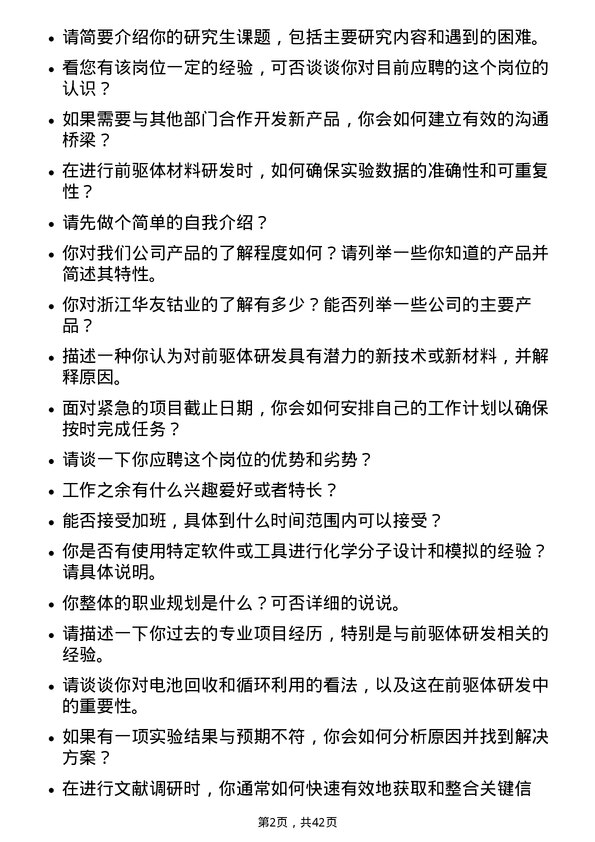 • 请简要介绍你的研究生课题，包括主要研究内容和遇到的困难。

• 看您有该岗位一定的经验，可否谈谈你对目前应聘的这个岗位的认识？

• 如果需要与其他部门合作开发新产品，你会如何建立有效的沟通桥梁？

• 在进行前驱体材料研发时，如何确保实验数据的准确性和可重复性？

• 请先做个简单的自我介绍？

• 你对我们公司产品的了解程度如何？请列举一些你知道的产品并简述其特性。

• 你对浙江华友钴业的了解有多少？能否列举一些公司的主要产品？

• 描述一种你认为对前驱体研发具有潜力的新技术或新材料，并解释原因。

• 面对紧急的项目截止日期，你会如何安排自己的工作计划以确保按时完成任务？

• 请谈一下你应聘这个岗位的优势和劣势？

• 工作之余有什么兴趣爱好或者特长？

• 能否接受加班，具体到什么时间范围内可以接受？

• 你是否有使用特定软件或工具进行化学分子设计和模拟的经验？请具体说明。

• 你整体的职业规划是什么？可否详细的说说。

• 请描述一下你过去的专业项目经历，特别是与前驱体研发相关的经验。

• 请谈谈你对电池回收和循环利用的看法，以及这在前驱体研发中的重要性。

• 如果有一项实验结果与预期不符，你会如何分析原因并找到解决方案？

• 在进行文献调研时，你通常如何快速有效地获取和整合关键信

第2页，共42页